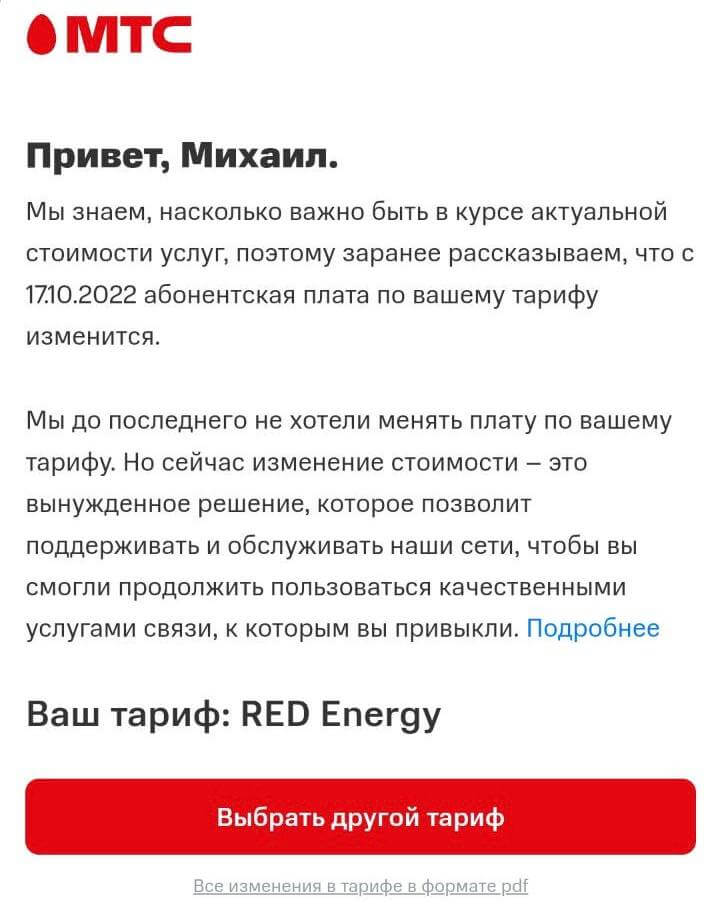 МТС

Привет, Михаил.

Мы знаем, насколько важно быть в курсе актуальной стоимости услуг, поэтому заранее рассказываем, что с 17.10.2022 абонентская плата по вашему тарифу изменится.

Мы до последнего не хотели менять плату по вашему тарифу. Но сейчас изменение стоимости – это вынужденное решение, которое позволит поддерживать и обслуживать наши сети, чтобы вы смогли продолжить пользоваться качественными услугами связи, к которым вы привыкли. Подробнее

Ваш тариф: RED Energy

Выбрать другой тариф

Все изменения в тарифе в формате pdf